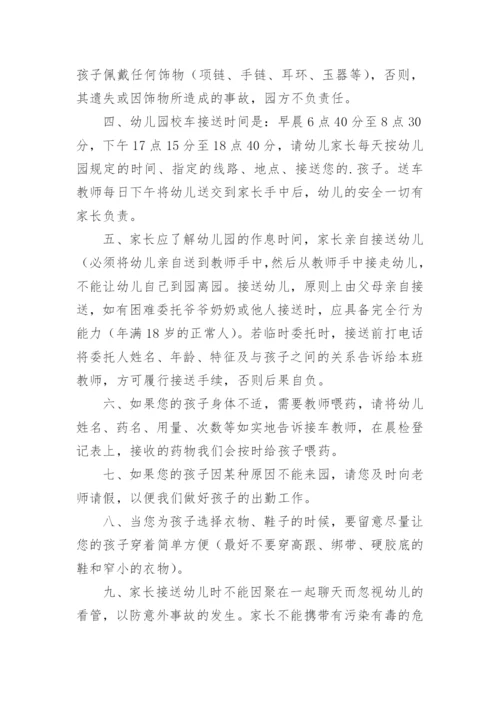 孩子佩戴任何饰物（项链、手链、耳环、玉器等），否则，其遗失或因饰物所造成的事故，园方不负责任。

四、幼儿园校车接送时间是：早晨6点40分至8点30分，下午17点15分至18点40分，请幼儿家长每天按幼儿园规定的时间、指定的线路、地点、接送您的.孩子。送车教师每日下午将幼儿送交到家长手中后，幼儿的安全一切有家长负责。

五、家长应了解幼儿园的作息时间，家长亲自接送幼儿（必须将幼儿亲自送到教师手中，然后从教师手中接走幼儿，不能让幼儿自己到园离园。接送幼儿，原则上由父母亲自接送，如有困难委托爷爷奶奶或他人接送时，应具备完全行为能力（年满18岁的正常人）。若临时委托时，接送前打电话将委托人姓名、年龄、特征及与孩子之间的关系告诉给本班教师，方可履行接送手续，否则后果自负。

六、如果您的孩子身体不适，需要教师喂药，请将幼儿姓名、药名、用量、次数等如实地告诉接车教师，在晨检登记表上，接收的药物我们会按时给孩子喂药。

七、如果您的孩子因某种原因不能来园，请您及时向老师请假，以便我们做好孩子的出勤工作。

八、当您为孩子选择衣物、鞋子的时候，要留意尽量让您的孩子穿着简单方便（最好不要穿高跟、绑带、硬胶底的鞋和窄小的衣物）。

九、家长接送幼儿时不能因聚在一起聊天而忽视幼儿的看管，以防意外事故的发生。家长不能携带有污染有毒的危